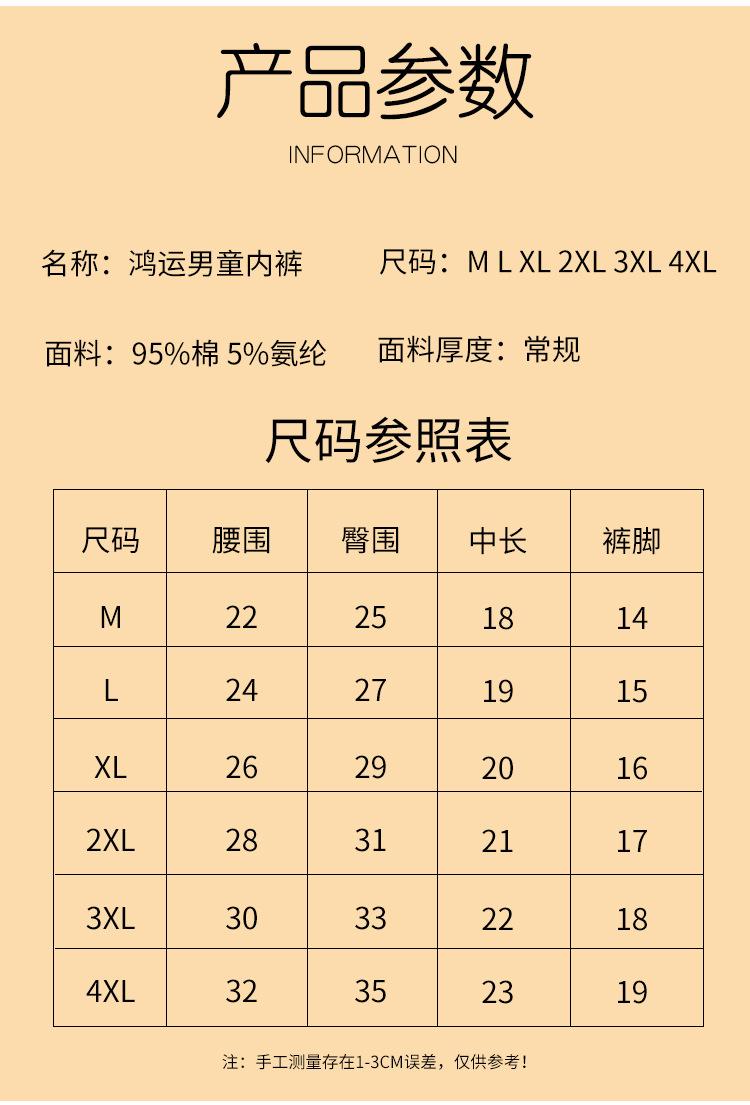 产品参数

INFORMATION

名称：鸿运男童内裤

尺码：M L XL 2XL 3XL 4XL

面料：95%棉 5%氨纶

面料厚度：常规

尺码参照表

| 尺码 | 腰围 | 臀围 | 中长 | 裤脚 |
|---|---|---|---|---|
| M | 22 | 25 | 18 | 14 |
| L | 24 | 27 | 19 | 15 |
| XL | 26 | 29 | 20 | 16 |
| 2XL | 28 | 31 | 21 | 17 |
| 3XL | 30 | 33 | 22 | 18 |
| 4XL | 32 | 35 | 23 | 19 |

注：手工测量存在1-3CM误差，仅供参考！